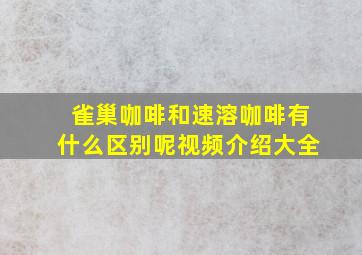 雀巢咖啡和速溶咖啡有什么区别呢视频介绍大全